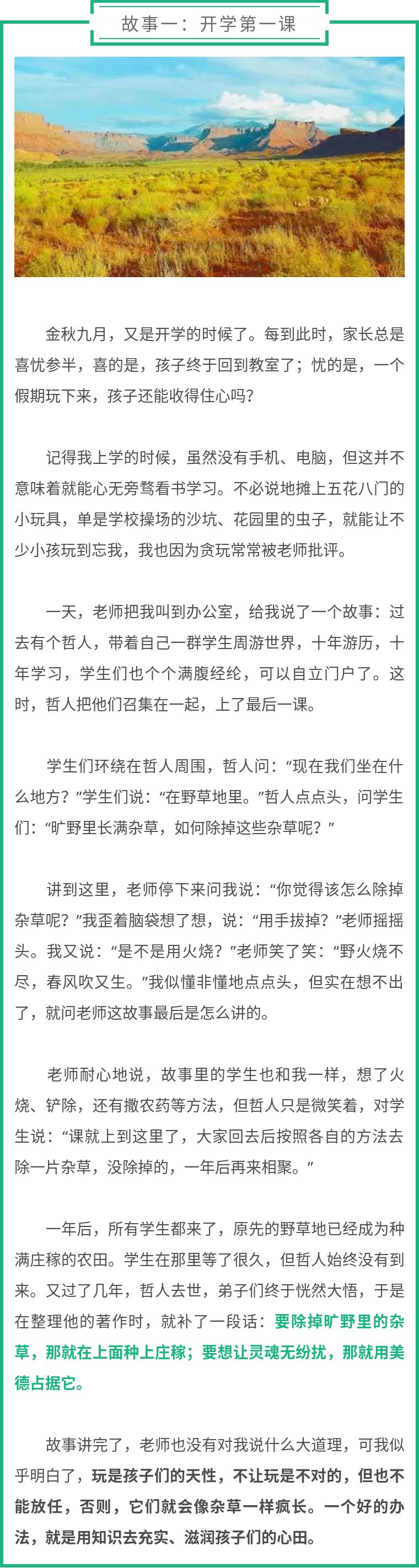 故事一：开学第一课

金秋九月，又是开学的时候了。每到此时，家长总是喜忧参半，喜的是，孩子终于回到教室了；忧的是，一个假期玩下来，孩子还能收得住心吗？

记得我上学的时候，虽然没有手机、电脑，但这并不意味着就能心无旁骛看书学习。不必说地摊上五花八门的小玩具，单是学校操场的沙坑、花园里的虫子，就能让不少小孩玩到忘我，我也因为贪玩常常被老师批评。

一天，老师把我叫到办公室，给我说了一个故事：过去有个哲人，带着自己一群学生周游世界，十年游历，十年学习，学生们也个个满腹经纶，可以自立门户了。这时，哲人把他们召集在一起，上了最后一课。

学生们环绕在哲人周围，哲人问：“现在我们坐在什么地方？”学生们说：“在野草地里。”哲人点点头，问学生们：“旷野里长满杂草，如何除掉这些杂草呢？”

讲到这里，老师停下来问我说：“你觉得该怎么除掉杂草呢？”我歪着脑袋想了想，说：“用手拔掉？”老师摇摇头。我又说：“是不是用火烧？”老师笑了笑：“野火烧不尽，春风吹又生。”我似懂非懂地点点头，但实在想不出了，就问老师这故事最后是怎么讲的。

老师耐心地说，故事里的学生也和我一样，想了火烧、铲除，还有撒农药等方法，但哲人只是微笑着，对学生说：“课就上到这里了，大家回去后按照各自的方法去除一片杂草，没除掉的，一年后再来相聚。”

一年后，所有学生都来了，原先的野草地已经成为种满庄稼的农田。学生在那里等了很久，但哲人始终没有到来。又过了几年，哲人去世，弟子们终于恍然大悟，于是在整理他的著作时，就补了一段话：要除掉旷野里的杂草，那就在上面种上庄稼；要想让灵魂无纷扰，那就用美德占据它。

故事讲完了，老师也没有对我说什么大道理，可我似乎明白了，玩是孩子们的天性，不让玩是不对的，但也不能放任，否则，它们就会像杂草一样疯长。一个好的办法，就是用知识去充实、滋润孩子们的心田。